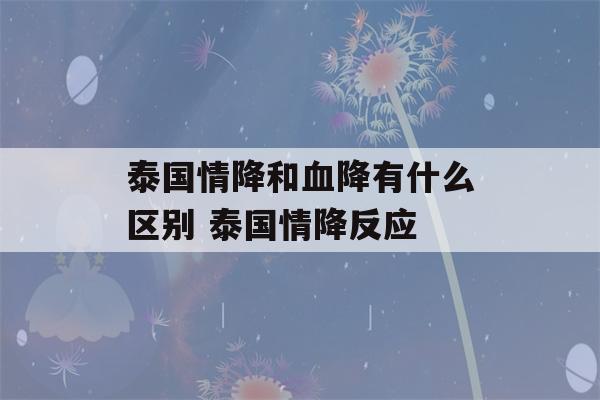 泰国情降和血降有什么区别 泰国情降反应